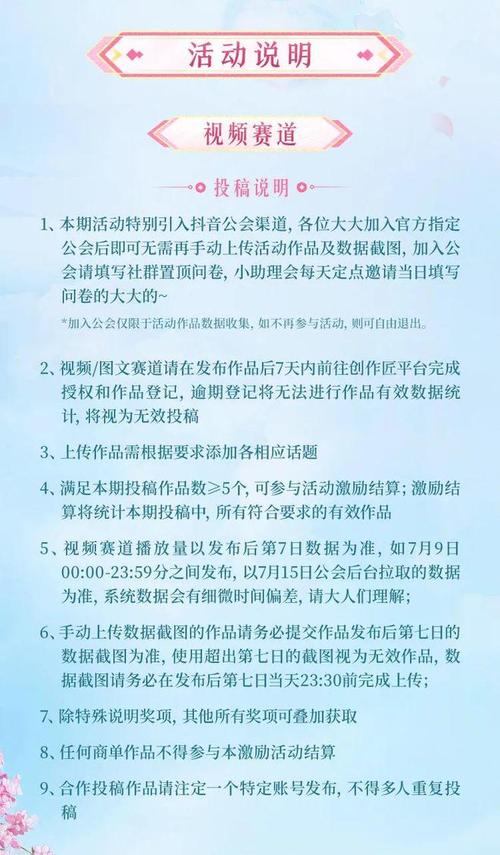 活动说明

视频赛道

投稿说明

1、本期活动特别引入抖音公会渠道，各位大大加入官方指定公会后即可无需再手动上传活动作品及数据截图，加入公会请填写社群置顶问卷，小助理会每天定点邀请当日填写问卷的大大的~

*加入公会仅限于活动作品数据收集，如不再参与活动，则可自由退出。

2、视频/图文赛道请在发布作品后7天内前往创作匠平台完成授权和作品登记，逾期登记将无法进行作品有效数据统计，将视为无效投稿

3、上传作品需根据要求添加各相应话题

4、满足本期投稿作品数≥5个，可参与活动激励结算；激励结算将统计本期投稿中，所有符合要求的有效作品

5、视频赛道播放量以发布后第7日数据为准，如7月9日00:00-23:59分之间发布，以7月15日公会后台拉取的数据为准，系统数据会有细微时间偏差，请大人们理解；

6、手动上传数据截图的作品请务必提交作品发布后第七日的数据截图为准，使用超出第七日的截图视为无效作品，数据截图请务必在发布后第七日当天23:30前完成上传；

7、除特殊说明奖项，其他所有奖项可叠加获取

8、任何商单作品不得参与本激励活动结算

9、合作投稿作品请注定一个特定账号发布，不得多人重复投稿